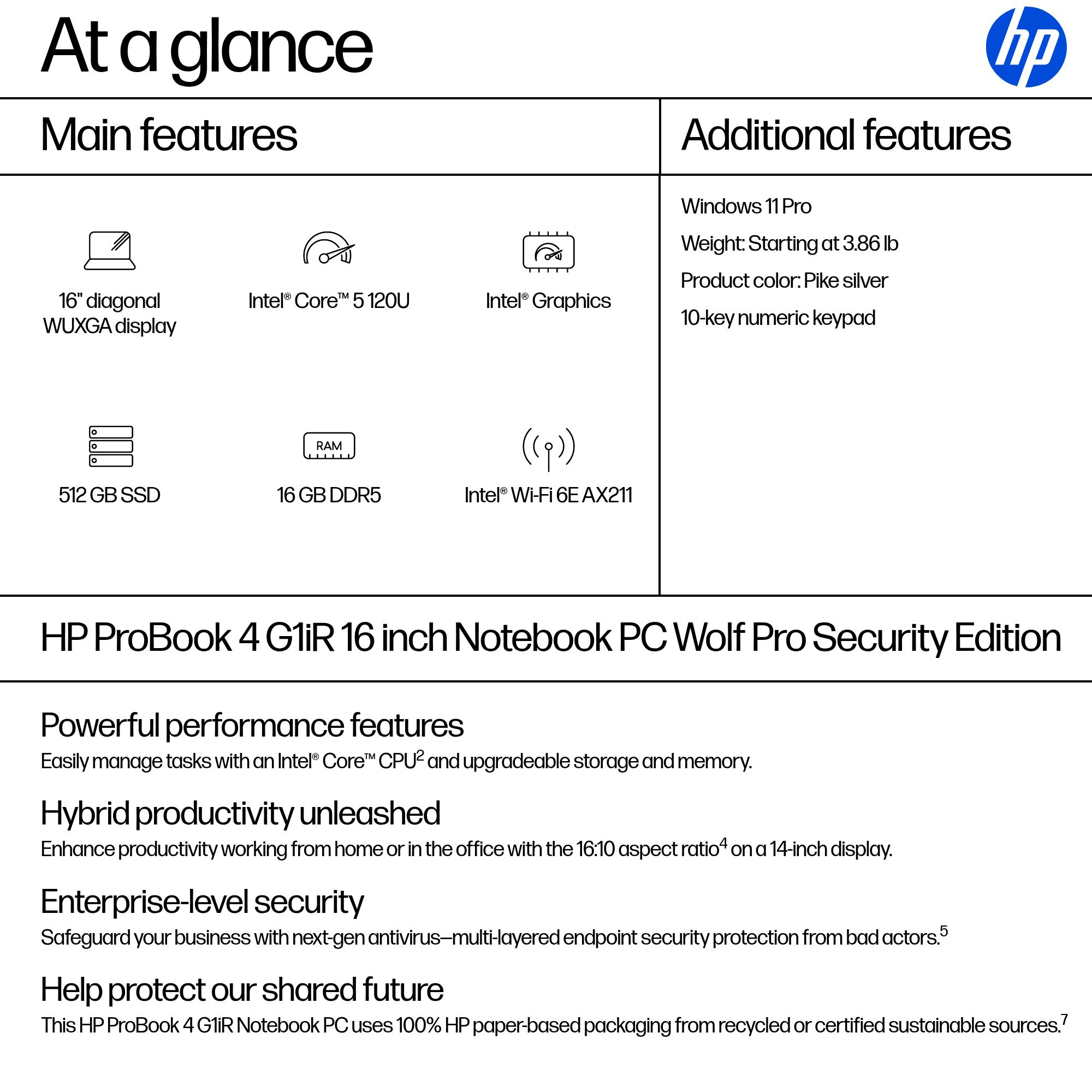 At a glance

hp

Main features

16" diagonal WUXGA display

Intel® Core™ 5 120U

Intel® Graphics

512 GB SSD

RAM

16 GB DDR5

Intel® Wi-Fi 6E AX211

Additional features

Windows 11 Pro

Weight: Starting at 3.86 lb

Product color: Pike silver

10-key numeric keypad

HP ProBook 4 G1iR 16 inch Notebook PC Wolf Pro Security Edition

Powerful performance features

Easily manage tasks with an Intel® Core™ CPU$^2$ and upgradeable storage and memory.

Hybrid productivity unleashed

Enhance productivity working from home or in the office with the 16:10 aspect ratio$^4$ on a 14-inch display.

Enterprise-level security

Safeguard your business with next-gen antivirus—multi-layered endpoint security protection from bad actors.$^5$

Help protect our shared future

This HP ProBook 4 G1iR Notebook PC uses 100% HP paper-based packaging from recycled or certified sustainable sources.$^7$